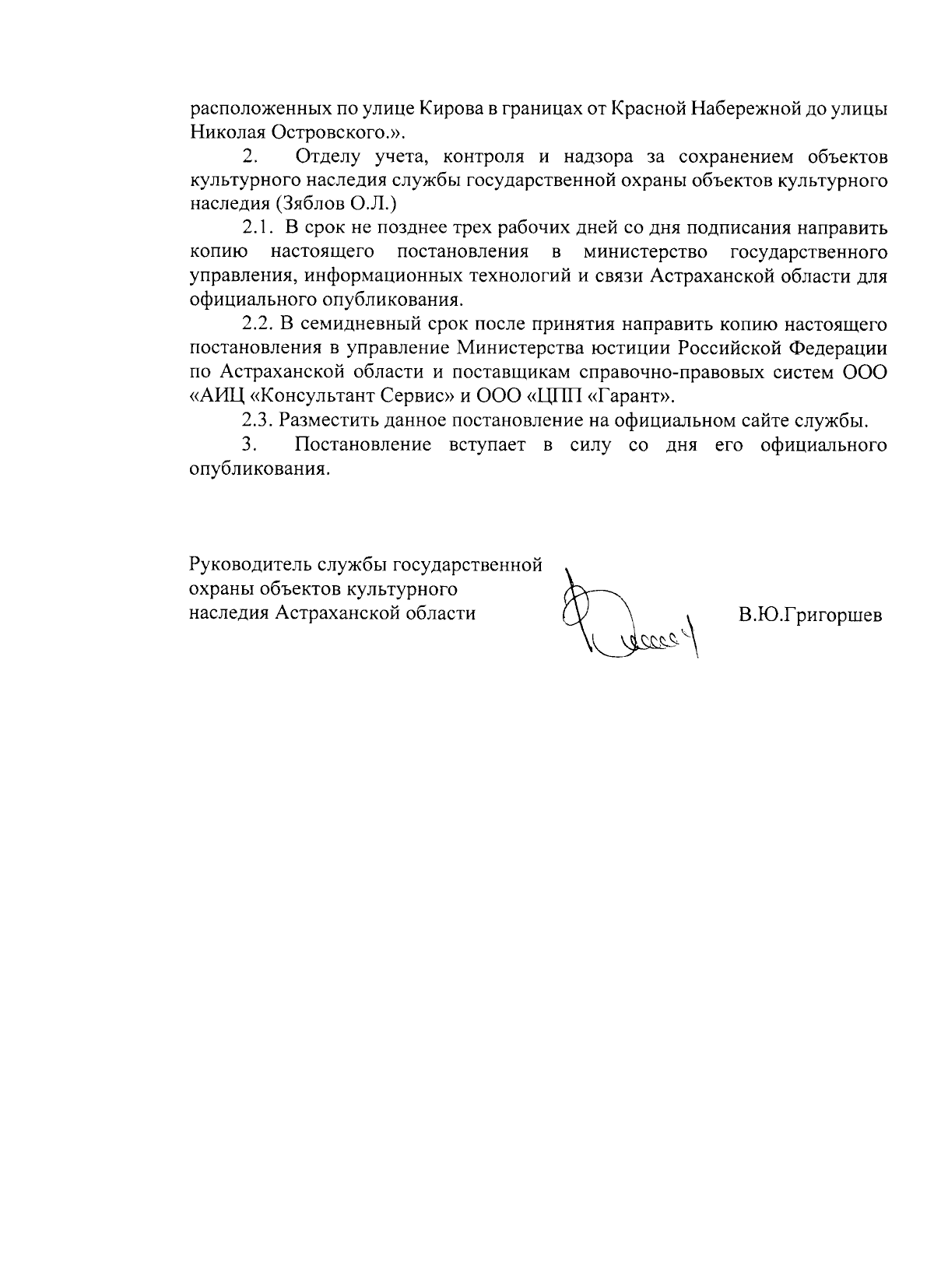 расположенных по улице Кирова в границах от Красной Набережной до улицы Николая Островского.».

2. Отделу учета, контроля и надзора за сохранением объектов культурного наследия службы государственной охраны объектов культурного наследия (Зяблов О.Л.)

2.1. В срок не позднее трех рабочих дней со дня подписания направить копию настоящего постановления в министерство государственного управления, информационных технологий и связи Астраханской области для официального опубликования.

2.2. В семидневный срок после принятия направить копию настоящего постановления в управление Министерства юстиции Российской Федерации по Астраханской области и поставщикам справочно-правовых систем ООО «АИЦ «Консультант Сервис» и ООО «ЦПП «Гарант».

2.3. Разместить данное постановление на официальном сайте службы.

3. Постановление вступает в силу со дня его официального опубликования.

Руководитель службы государственной охраны объектов культурного наследия Астраханской области

В.Ю.Григоршев